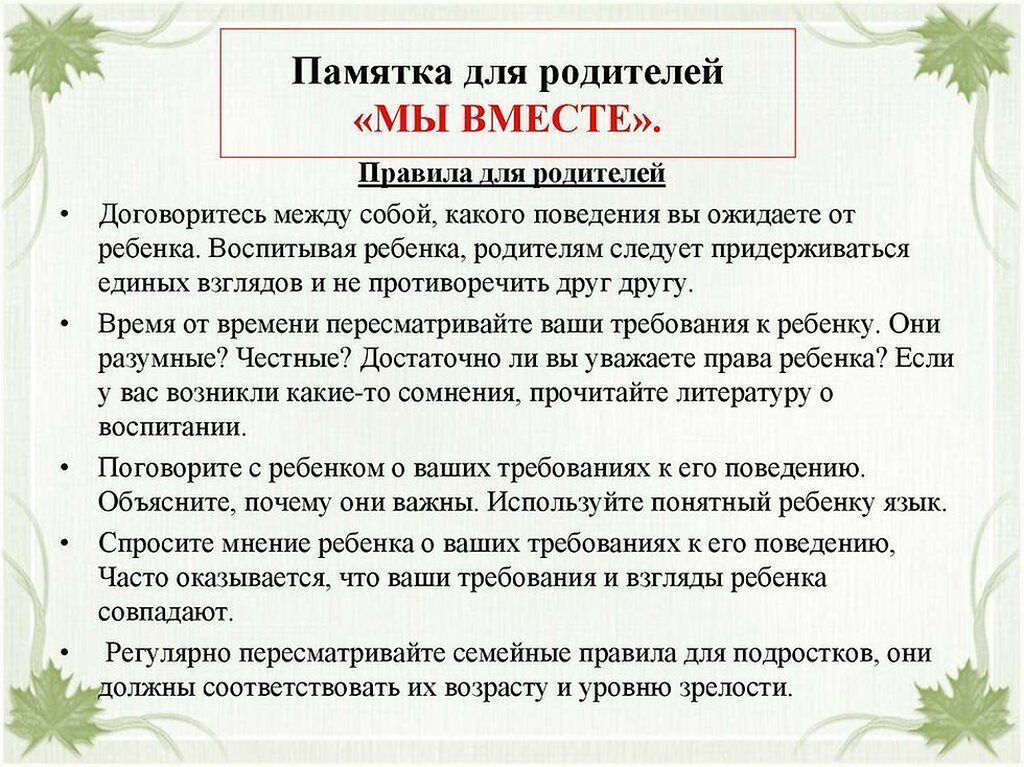 Памятка для родителей
«МЫ ВМЕСТЕ».

Правила для родителей

• Договоритесь между собой, какого поведения вы ожидаете от ребенка. Воспитывая ребенка, родителям следует придерживаться единых взглядов и не противоречить друг другу.
• Время от времени пересматривайте ваши требования к ребенку. Они разумные? Честные? Достаточно ли вы уважаете права ребенка? Если у вас возникли какие-то сомнения, прочитайте литературу о воспитании.
• Поговорите с ребенком о ваших требованиях к его поведению. Объясните, почему они важны. Используйте понятный ребенку язык.
• Спросите мнение ребенка о ваших требованиях к его поведению, Часто оказывается, что ваши требования и взгляды ребенка совпадают.
• Регулярно пересматривайте семейные правила для подростков, они должны соответствовать их возрасту и уровню зрелости.